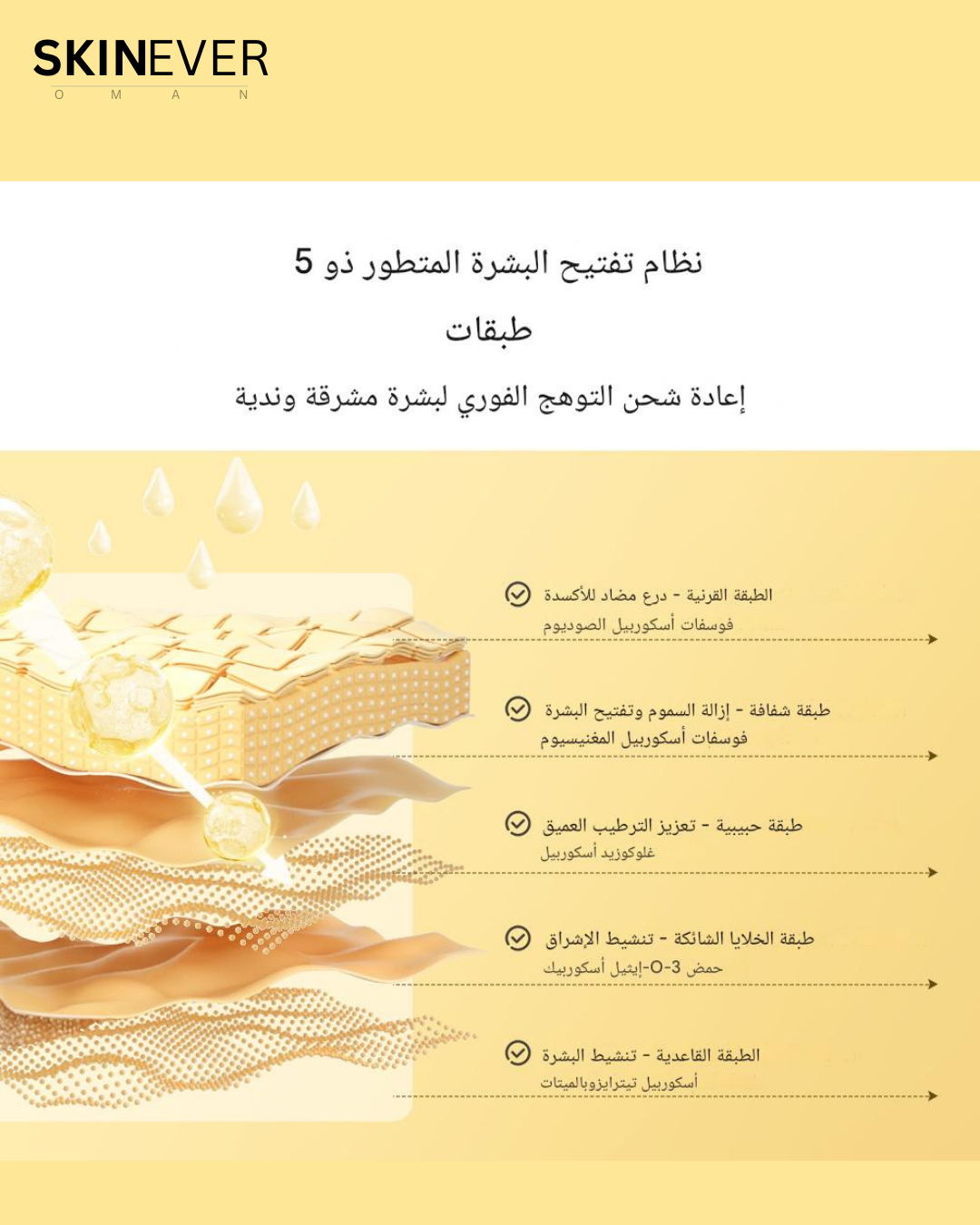 SKINEVER
O M A N

نظام تفتيح البشرة المتطور ذو 5 طبقات

إعادة شحن التوهج الفوري لبشرة مشرقة وندية

الطبقة القرنية - درع مضاد للأكسدة
فوسفات أسكوربيل الصوديوم

طبقة شفافة - إزالة السموم وتفتيح البشرة
فوسفات أسكوربيل المغنيسيوم

طبقة حبيبية - تعزيز الترطيب العميق
غلوكوزيد أسكوربيل

طبقة الخلايا الشائكة - تنشيط الإشراق
حمض 3-O-إيثيل أسكوربيك

الطبقة القاعدية - تنشيط البشرة
أسكوربيل تيترايزوبالميتات